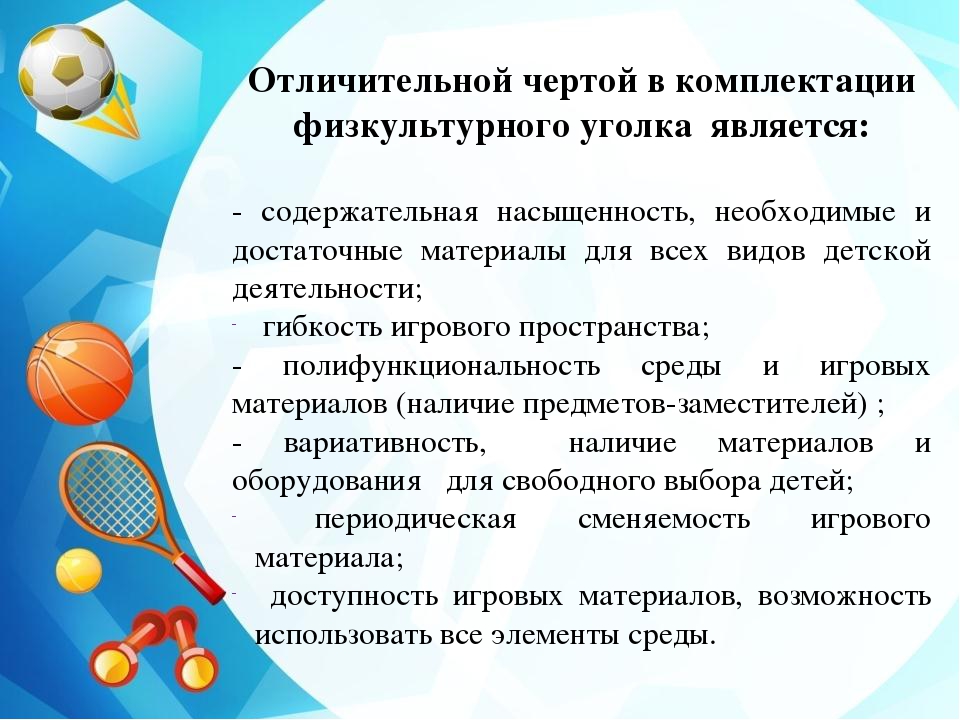 Отличительной чертой в комплектации физкультурного уголка является:

- содержательная насыщенность, необходимые и достаточные материалы для всех видов детской деятельности;

- гибкость игрового пространства;

- полифункциональность среды и игровых материалов (наличие предметов-заместителей) ;

- вариативность, наличие материалов и оборудования для свободного выбора детей;

- периодическая сменяемость игрового материала;

- доступность игровых материалов, возможность использовать все элементы среды.